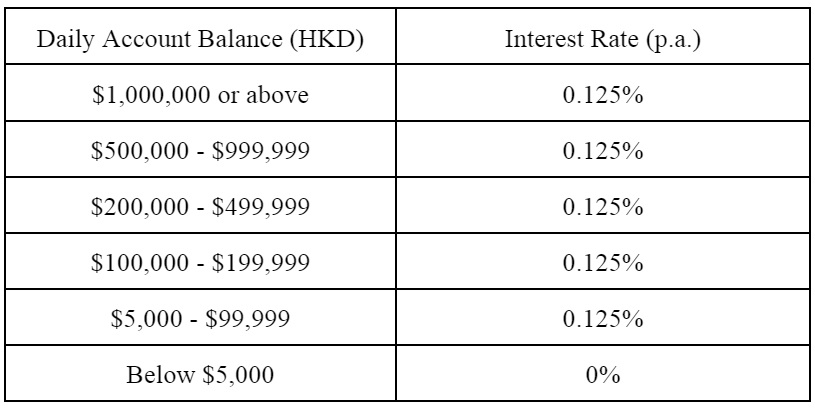 | Daily Account Balance (HKD) | Interest Rate (p.a.) |
|---|---|
| $1,000,000 or above | 0.125% |
| $500,000 - $999,999 | 0.125% |
| $200,000 - $499,999 | 0.125% |
| $100,000 - $199,999 | 0.125% |
| $5,000 - $99,999 | 0.125% |
| Below $5,000 | 0% |